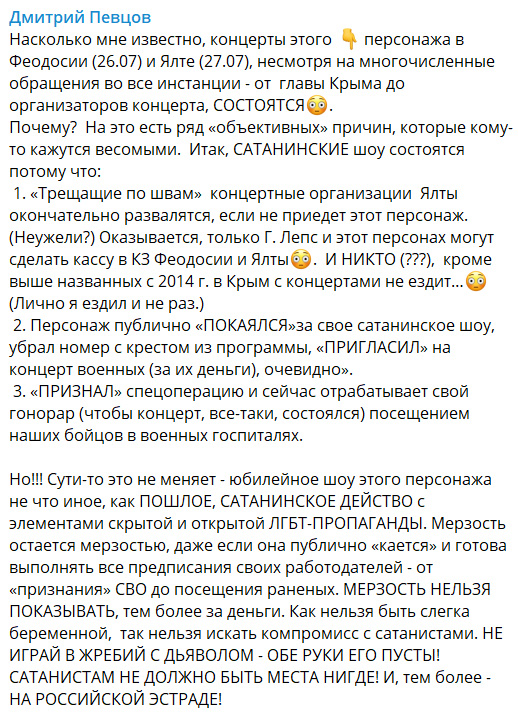 Дмитрий Певцов
Насколько мне известно, концерты этого 👇 персонажа в Феодосии (26.07) и Ялте (27.07), несмотря на многочисленные обращения во все инстанции - от главы Крыма до организаторов концерта, СОСТОЯТСЯ😳.
Почему? На это есть ряд «объективных» причин, которые кому-то кажутся весомыми. Итак, САТАНИНСКИЕ шоу состоятся потому что:
1. «Трещащие по швам» концертные организации Ялты окончательно развалятся, если не приедет этот персонаж. (Неужели?) Оказывается, только Г. Лепс и этот персонах могут сделать кассу в КЗ Феодосии и Ялты😳. И НИКТО (???), кроме выше названных с 2014 г. в Крым с концертами не ездит...😳 (Лично я ездил и не раз.)
2. Персонаж публично «ПОКАЯЛСЯ»за свое сатанинское шоу, убрал номер с крестом из программы, «ПРИГЛАСИЛ» на концерт военных (за их деньги), очевидно».
3. «ПРИЗНАЛ» спецоперацию и сейчас отрабатывает свой гонорар (чтобы концерт, все-таки, состоялся) посещением наших бойцов в военных госпиталях.

Но!!! Сути-то это не меняет - юбилейное шоу этого персонажа не что иное, как ПОШЛОЕ, САТАНИНСКОЕ ДЕЙСТВО с элементами скрытой и открытой ЛГБТ-ПРОПАГАНДЫ. Мерзость остается мерзостью, даже если она публично «кается» и готова выполнять все предписания своих работодателей - от «признания» СВО до посещения раненых. МЕРЗОСТЬ НЕЛЬЗЯ ПОКАЗЫВАТЬ, тем более за деньги. Как нельзя быть слегка беременной, так нельзя искать компромисс с сатанистами. НЕ ИГРАЙ В ЖРЕБИЙ С ДЬЯВОЛОМ - ОБЕ РУКИ ЕГО ПУСТЫ! САТАНИСТАМ НЕ ДОЛЖНО БЫТЬ МЕСТА НИГДЕ! И, тем более - НА РОССИЙСКОЙ ЭСТРАДЕ!